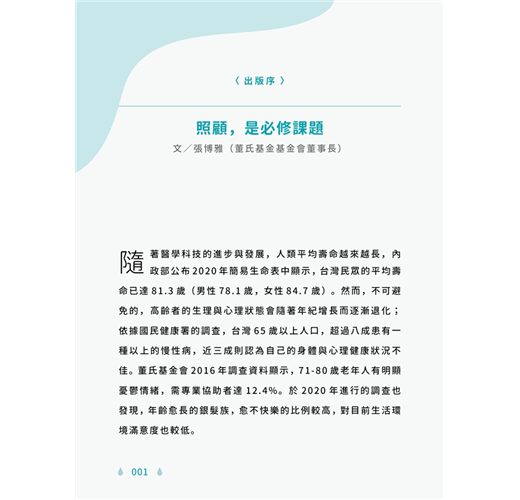 〈出版序〉

照顧，是必修課題

文／張博雅（董氏基金基金會董事長）

隨著醫學科技的進步與發展，人類平均壽命越來越長，內政部公布2020年簡易生命表中顯示，台灣民眾的平均壽命已達81.3歲（男性78.1歲，女性84.7歲）。然而，不可避免的，高齡者的生理與心理狀態會隨著年紀增長而逐漸退化；依據國民健康署的調查，台灣65歲以上人口，超過八成患有一種以上的慢性病，近三成則認為自己的身體與心理健康狀況不佳。董氏基金會2016年調查資料顯示，71-80歲老年人有明顯憂鬱情緒，需專業協助者達12.4%。於2020年進行的調查也發現，年齡愈長的銀髮族，愈不快樂的比例較高，對目前生活環境滿意度也較低。

001